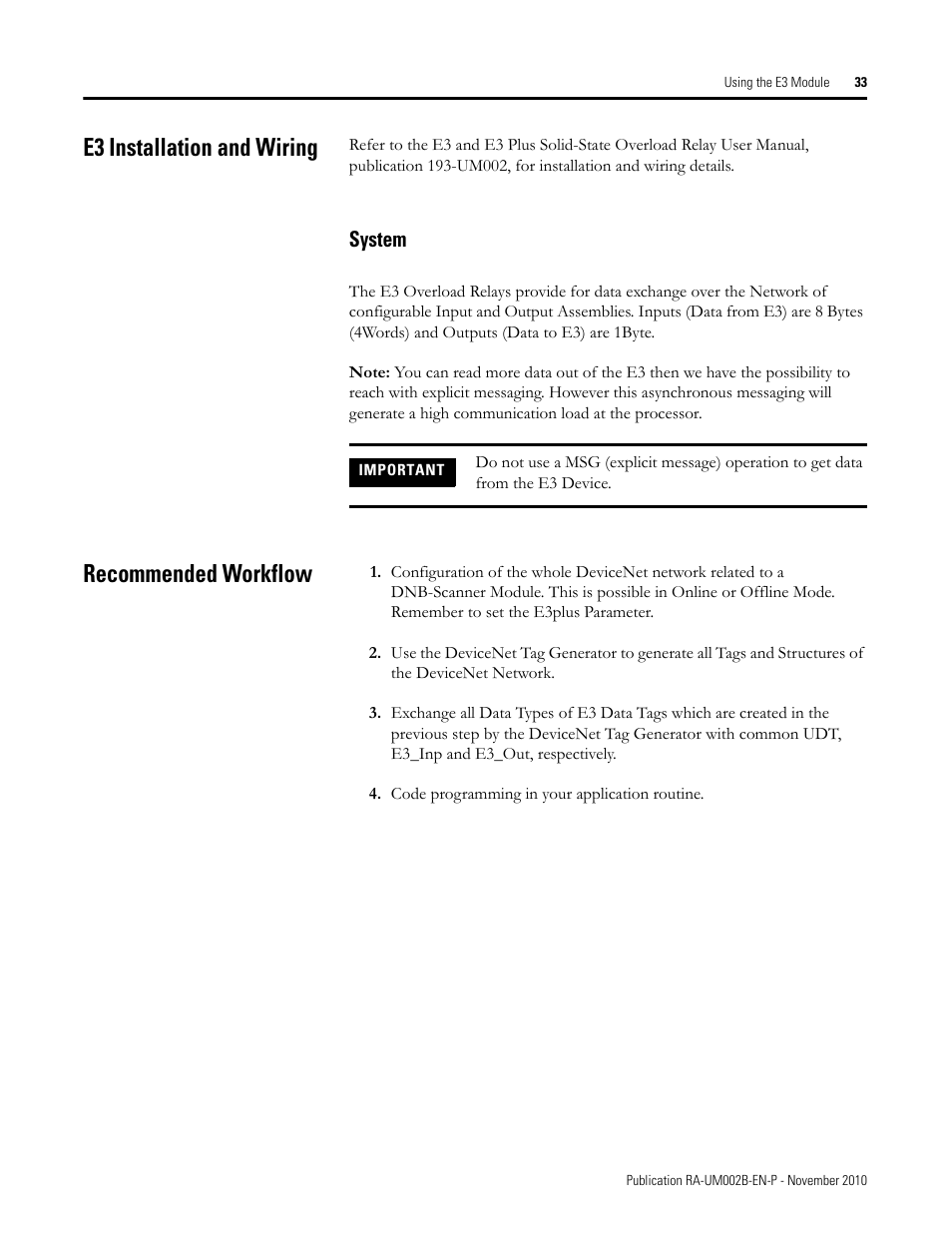 Using the E3 Module 33

E3 Installation and Wiring

Refer to the E3 and E3 Plus Solid-State Overload Relay User Manual, publication 193-UM002, for installation and wiring details.

System

The E3 Overload Relays provide for data exchange over the Network of configurable Input and Output Assemblies. Inputs (Data from E3) are 8 Bytes (4Words) and Outputs (Data to E3) are 1Byte.

Note: You can read more data out of the E3 then we have the possibility to reach with explicit messaging. However this asynchronous messaging will generate a high communication load at the processor.

IMPORTANT

Do not use a MSG (explicit message) operation to get data from the E3 Device.

Recommended Workflow

1. Configuration of the whole DeviceNet network related to a DNB-Scanner Module. This is possible in Online or Offline Mode. Remember to set the E3plus Parameter.

2. Use the DeviceNet Tag Generator to generate all Tags and Structures of the DeviceNet Network.

3. Exchange all Data Types of E3 Data Tags which are created in the previous step by the DeviceNet Tag Generator with common UDT, E3_Inp and E3_Out, respectively.

4. Code programming in your application routine.

Publication RA-UM002B-EN-P - November 2010